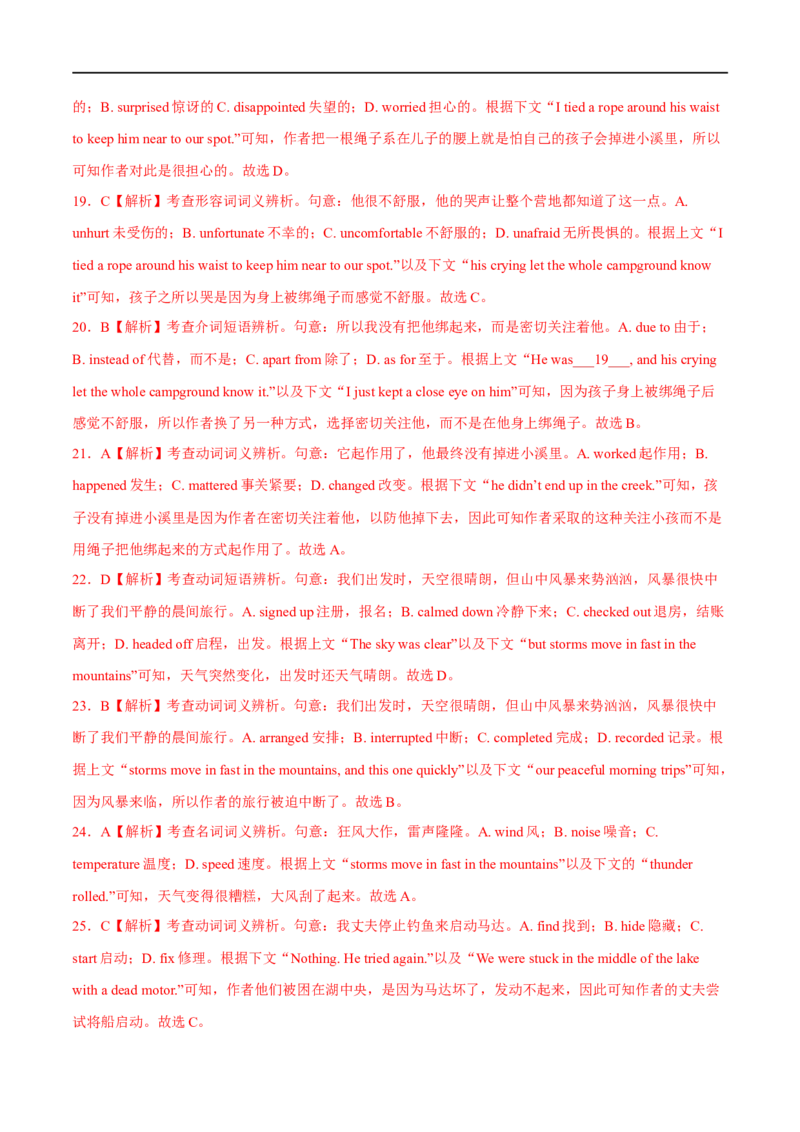 的；B. surprised 惊讶的 C. disappointed 失望的；D. worried 担心的。根据下文“I tied a rope around his waist to keep him near to our spot.”可知，作者把一根绳子系在儿子的腰上就是怕自己的孩子会掉进小溪里，所以可知作者对此是很担心的。故选 D。

19．C【解析】考查形容词词义辨析。句意：他很不舒服，他的哭声让整个营地都知道了这一点。A. unhurt 未受伤的；B. unfortunate 不幸的；C. uncomfortable 不舒服的；D. unafraid 无所畏惧的。根据上文“I tied a rope around his waist to keep him near to our spot.”以及下文“his crying let the whole campground know it”可知，孩子之所以哭是因为身上被绑绳子而感觉不舒服。故选 C。

20．B【解析】考查介词短语辨析。句意：所以我没有把他绑起来，而是密切关注着他。A. due to 由于；B. instead of 代替，而不是；C. apart from 除了；D. as for 至于。根据上文“He was___19___, and his crying let the whole campground know it.”以及下文“I just kept a close eye on him”可知，因为孩子身上被绑绳子后感觉不舒服，所以作者换了另一种方式，选择密切关注他，而不是在他身上绑绳子。故选 B。

21．A【解析】考查动词词义辨析。句意：它起作用了，他最终没有掉进小溪里。A. worked 起作用；B. happened 发生；C. mattered 事关紧要；D. changed 改变。根据下文“he didn't end up in the creek.”可知，孩子没有掉进小溪里是因为作者在密切关注着他，以防他掉下去，因此可知作者采取的这种关注小孩而不是用绳子把他绑起来的方式起作用了。故选 A。

22．D【解析】考查动词短语辨析。句意：我们出发时，天空很晴朗，但山中风暴来势汹汹，风暴很快中断了我们平静的晨间旅行。A. signed up 注册，报名；B. calmed down 冷静下来；C. checked out 退房，结账离开；D. headed off 启程，出发。根据上文“The sky was clear”以及下文“but storms move in fast in the mountains”可知，天气突然变化，出发时还天气晴朗。故选 D。

23．B【解析】考查动词词义辨析。句意：我们出发时，天空很晴朗，但山中风暴来势汹汹，风暴很快中断了我们平静的晨间旅行。A. arranged 安排；B. interrupted 中断；C. completed 完成；D. recorded 记录。根据上文“storms move in fast in the mountains, and this one quickly”以及下文“our peaceful morning trips”可知，因为风暴来临，所以作者的旅行被迫中断了。故选 B。

24．A【解析】考查名词词义辨析。句意：狂风大作，雷声隆隆。A. wind 风；B. noise 噪音；C. temperature 温度；D. speed 速度。根据上文“storms move in fast in the mountains”以及下文的“thunder rolled.”可知，天气变得很糟糕，大风刮了起来。故选 A。

25．C【解析】考查动词词义辨析。句意：我丈夫停止钓鱼来启动马达。A. find 找到；B. hide 隐藏；C. start 启动；D. fix 修理。根据下文“Nothing. He tried again.”以及“We were stuck in the middle of the lake with a dead motor.”可知，作者他们被困在湖中央，是因为马达坏了，发动不起来，因此可知作者的丈夫尝试将船启动。故选 C。